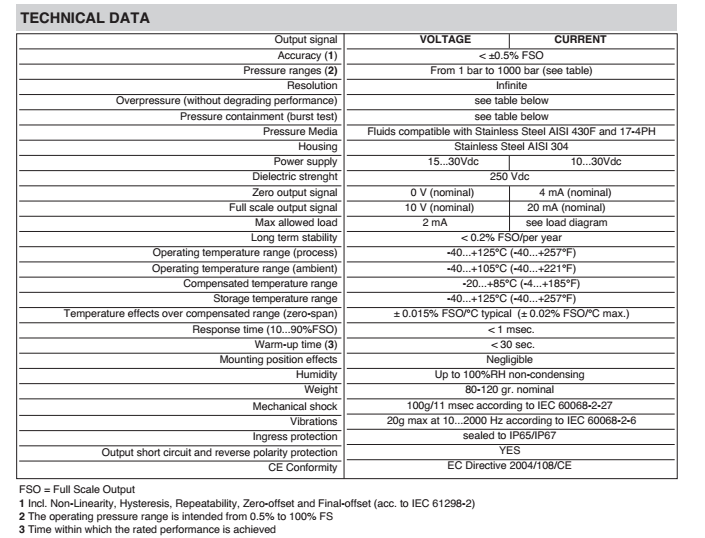 TECHNICAL DATA

| Output signal | VOLTAGE | CURRENT |
|---|---|---|
| Accuracy (1) | < ±0.5% FSO | |
| Pressure ranges (2) | From 1 bar to 1000 bar (see table) | |
| Resolution | Infinite | |
| Overpressure (without degrading performance) | see table below | |
| Pressure containment (burst test) | see table below | |
| Pressure Media | Fluids compatible with Stainless Steel AISI 430F and 17-4PH | |
| Housing | Stainless Steel AISI 304 | |
| Power supply | 15...30Vdc | 10...30Vdc |
| Dielectric strenght | 250 Vdc | |
| Zero output signal | 0 V (nominal) | 4 mA (nominal) |
| Full scale output signal | 10 V (nominal) | 20 mA (nominal) |
| Max allowed load | 2 mA | see load diagram |
| Long term stability | < 0.2% FSO/per year | |
| Operating temperature range (process) | -40...+125°C (-40...+257°F) | |
| Operating temperature range (ambient) | -40...+105°C (-40...+221°F) | |
| Compensated temperature range | -20...+85°C (-4...+185°F) | |
| Storage temperature range | -40...+125°C (-40...+257°F) | |
| Temperature effects over compensated range (zero-span) | ± 0.015% FSO/°C typical (± 0.02% FSO/°C max.) | |
| Response time (10...90%FSO) | < 1 msec. | |
| Warm-up time (3) | < 30 sec. | |
| Mounting position effects | Negligible | |
| Humidity | Up to 100%RH non-condensing | |
| Weight | 80-120 gr. nominal | |
| Mechanical shock | 100g/11 msec according to IEC 60068-2-27 | |
| Vibrations | 20g max at 10...2000 Hz according to IEC 60068-2-6 | |
| Ingress protection | sealed to IP65/IP67 | |
| Output short circuit and reverse polarity protection | YES | |
| CE Conformity | EC Directive 2004/108/CE | |

FSO = Full Scale Output
1 Incl. Non-Linearity, Hysteresis, Repeatability, Zero-offset and Final-offset (acc. to IEC 61298-2)
2 The operating pressure range is intended from 0.5% to 100% FS
3 Time within which the rated performance is achieved